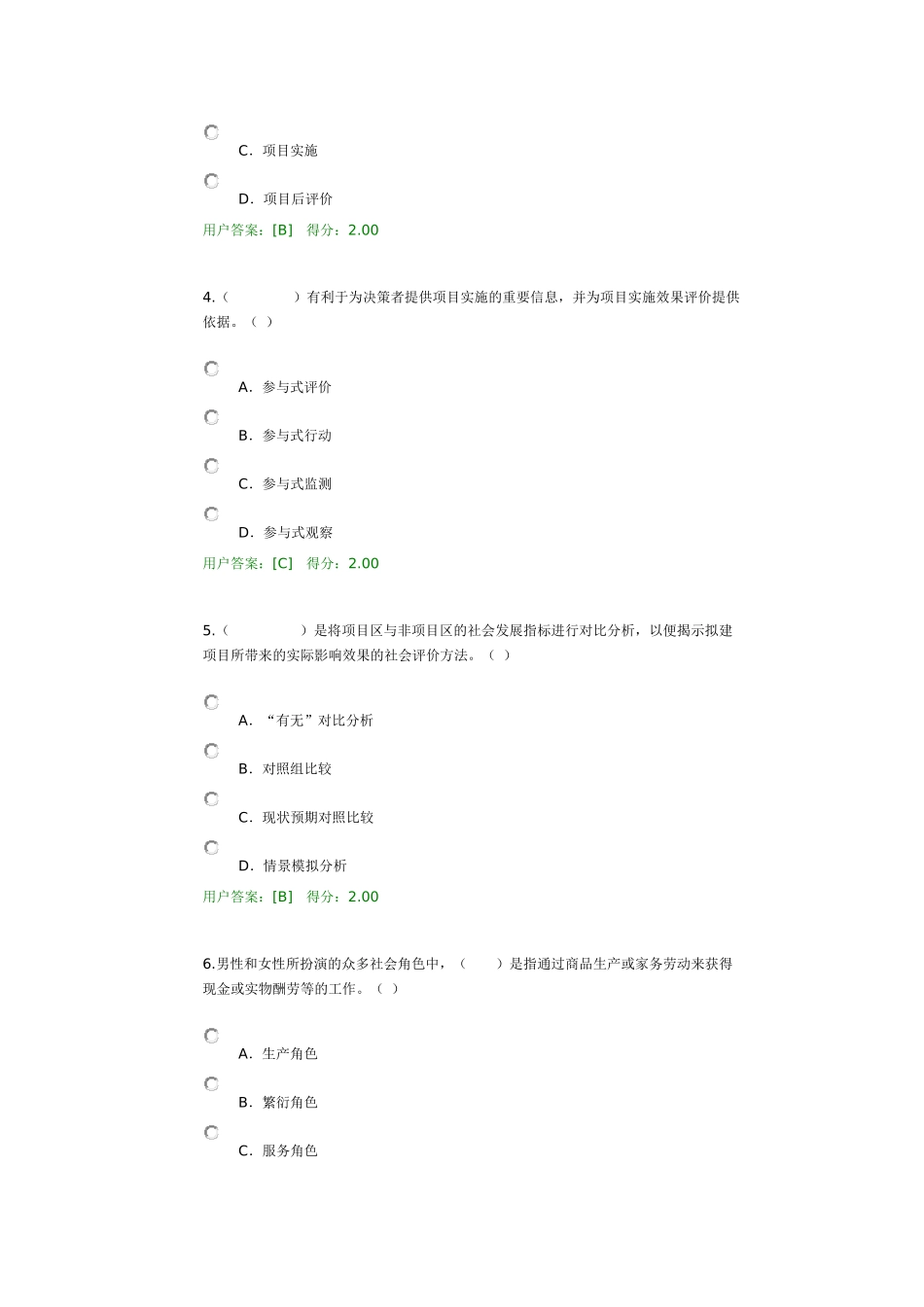 C. 项目实施

D. 项目后评价

用户答案：[B]   得分：2.00

4.（          ）有利于为决策者提供项目实施的重要信息，并为项目实施效果评价提供依据。（ ）

A. 参与式评价

B. 参与式行动

C. 参与式监测

D. 参与式观察

用户答案：[C]   得分：2.00

5.（          ）是将项目区与非项目区的社会发展指标进行对比分析，以便揭示拟建项目所带来的实际影响效果的社会评价方法。（ ）

A. “有无”对比分析

B. 对照组比较

C. 现状预期对照比较

D. 情景模拟分析

用户答案：[B]   得分：2.00

6.男性和女性所扮演的众多社会角色中，（     ）是指通过商品生产或家务劳动来获得现金或实物酬劳等的工作。（ ）

A. 生产角色

B. 繁衍角色

C. 服务角色